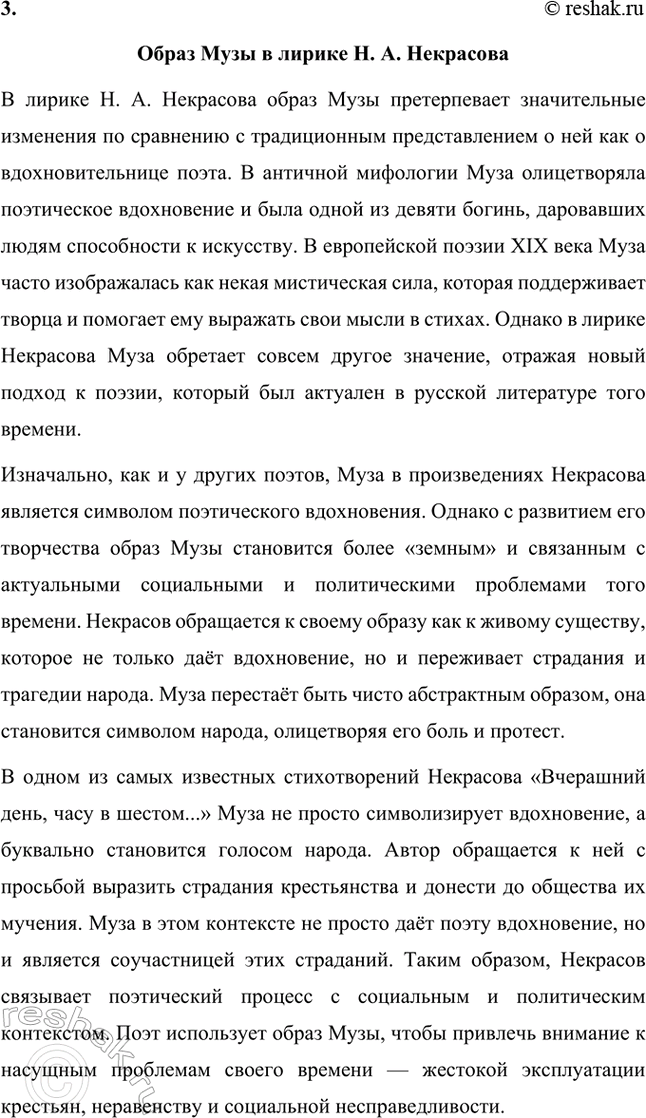 3. © reshak.ru

Образ Музы в лирике Н. А. Некрасова

В лирике Н. А. Некрасова образ Музы претерпевает значительные изменения по сравнению с традиционным представлением о ней как о вдохновительнице поэта. В античной мифологии Муза олицетворяла поэтическое вдохновение и была одной из девяти богинь, даровавших людям способности к искусству. В европейской поэзии XIX века Муза часто изображалась как некая мистическая сила, которая поддерживает творца и помогает ему выражать свои мысли в стихах. Однако в лирике Некрасова Муза обретает совсем другое значение, отражая новый подход к поэзии, который был актуален в русской литературе того времени.

Изначально, как и у других поэтов, Муза в произведениях Некрасова является символом поэтического вдохновения. Однако с развитием его творчества образ Музы становится более «земным» и связанным с актуальными социальными и политическими проблемами того времени. Некрасов обращается к своему образу как к живому существу, которое не только даёт вдохновение, но и переживает страдания и трагедии народа. Муза перестаёт быть чисто абстрактным образом, она становится символом народа, олицетворяя его боль и протест.

В одном из самых известных стихотворений Некрасова «Вчерашний день, часу в шестом...» Муза не просто символизирует вдохновение, а буквально становится голосом народа. Автор обращается к ней с просьбой выразить страдания крестьянства и донести до общества их мучения. Муза в этом контексте не просто даёт поэту вдохновение, но и является соучастницей этих страданий. Таким образом, Некрасов связывает поэтический процесс с социальным и политическим контекстом. Поэт использует образ Музы, чтобы привлечь внимание к насущным проблемам своего времени — жестокой эксплуатации крестьян, неравенству и социальной несправедливости.

reshak.ru